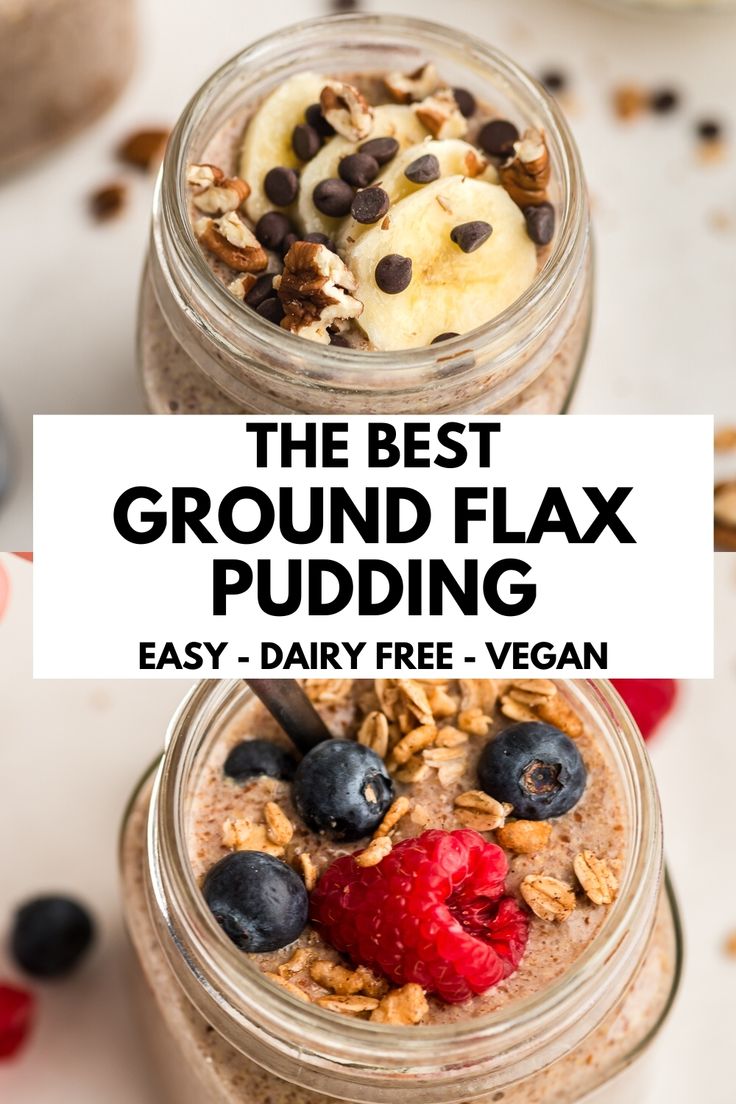 THE BEST
GROUND FLAX
PUDDING
EASY - DAIRY FREE - VEGAN